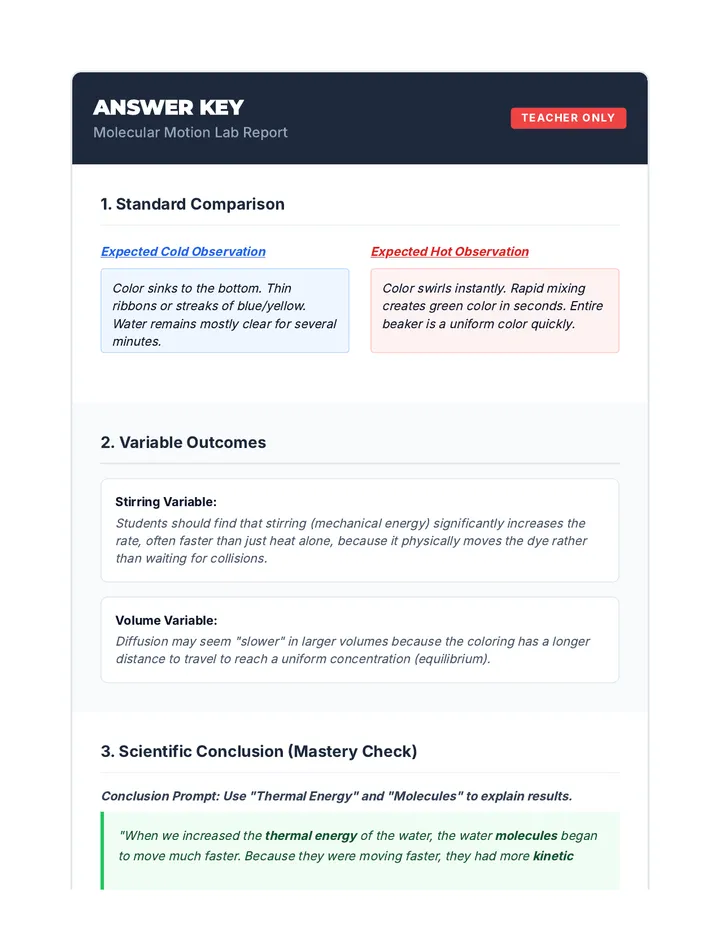 ANSWER KEY
Molecular Motion Lab Report

TEACHER ONLY

1. Standard Comparison

Expected Cold Observation

Color sinks to the bottom. Thin ribbons or streaks of blue/yellow. Water remains mostly clear for several minutes.

Expected Hot Observation

Color swirls instantly. Rapid mixing creates green color in seconds. Entire beaker is a uniform color quickly.

2. Variable Outcomes

Stirring Variable:
Students should find that stirring (mechanical energy) significantly increases the rate, often faster than just heat alone, because it physically moves the dye rather than waiting for collisions.

Volume Variable:
Diffusion may seem "slower" in larger volumes because the coloring has a longer distance to travel to reach a uniform concentration (equilibrium).

3. Scientific Conclusion (Mastery Check)

Conclusion Prompt: Use "Thermal Energy" and "Molecules" to explain results.

"When we increased the thermal energy of the water, the water molecules began to move much faster. Because they were moving faster, they had more kinetic